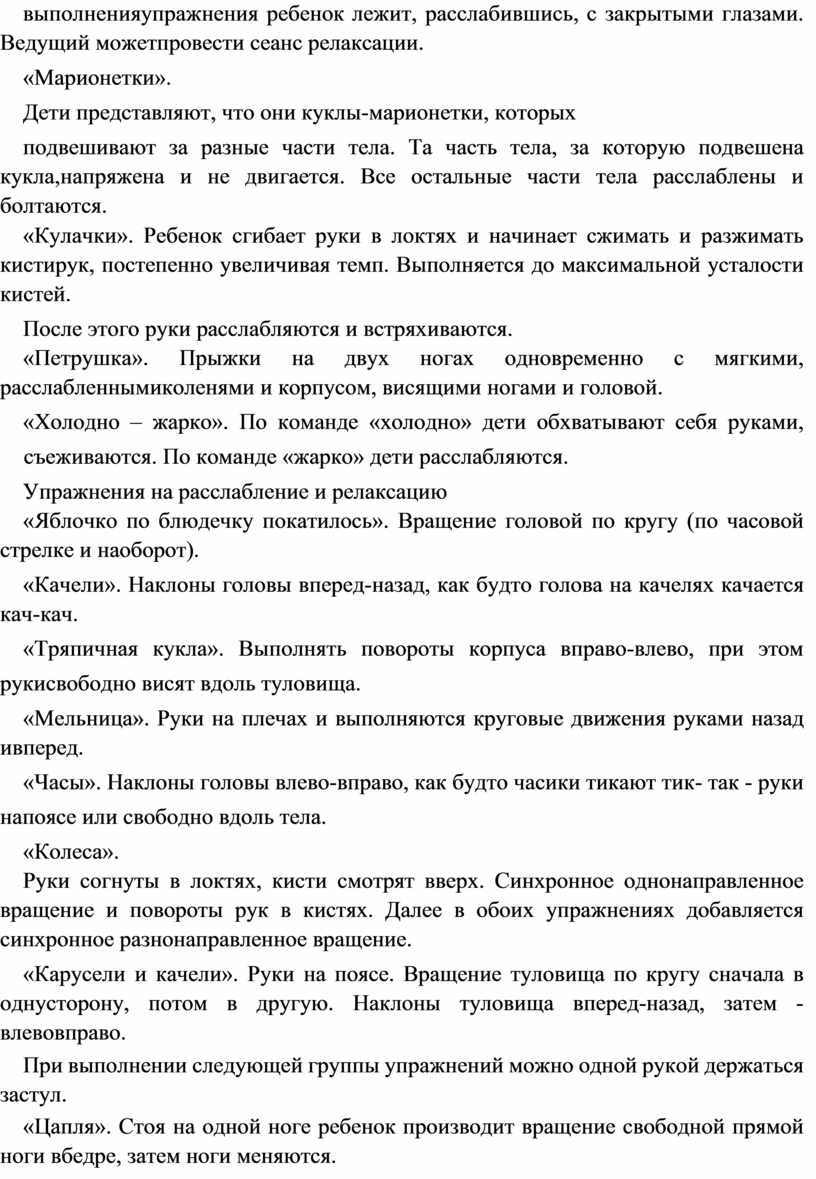 выполненияупражнения ребенок лежит, расслабившись, с закрытыми глазами. Ведущий можетпровести сеанс релаксации.

«Марионетки».

Дети представляют, что они куклы-марионетки, которых

подвешивают за разные части тела. Та часть тела, за которую подвешена кукла,напряжена и не двигается. Все остальные части тела расслаблены и болтаются.

«Кулачки». Ребенок сгибает руки в локтях и начинает сжимать и разжимать кистирук, постепенно увеличивая темп. Выполняется до максимальной усталости кистей.

После этого руки расслабляются и встряхиваются.

«Петрушка». Прыжки на двух ногах одновременно с мягкими, расслабленнымиколенями и корпусом, висящими ногами и головой.

«Холодно – жарко». По команде «холодно» дети обхватывают себя руками, съеживаются. По команде «жарко» дети расслабляются.

Упражнения на расслабление и релаксацию

«Яблочко по блюдечку покатилось». Вращение головой по кругу (по часовой стрелке и наоборот).

«Качели». Наклоны головы вперед-назад, как будто голова на качелях качается кач-кач.

«Тряпичная кукла». Выполнять повороты корпуса вправо-влево, при этом рукисвободно висят вдоль туловища.

«Мельница». Руки на плечах и выполняются круговые движения руками назад ивперед.

«Часы». Наклоны головы влево-вправо, как будто часики тикают тик- так - руки напоясе или свободно вдоль тела.

«Колеса».

Руки согнуты в локтях, кисти смотрят вверх. Синхронное однонаправленное вращение и повороты рук в кистях. Далее в обоих упражнениях добавляется синхронное разнонаправленное вращение.

«Карусели и качели». Руки на поясе. Вращение туловища по кругу сначала в однусторону, потом в другую. Наклоны туловища вперед-назад, затем - влевовправо.

При выполнении следующей группы упражнений можно одной рукой держаться застул.

«Цапля». Стоя на одной ноге ребенок производит вращение свободной прямой ноги вбедре, затем ноги меняются.